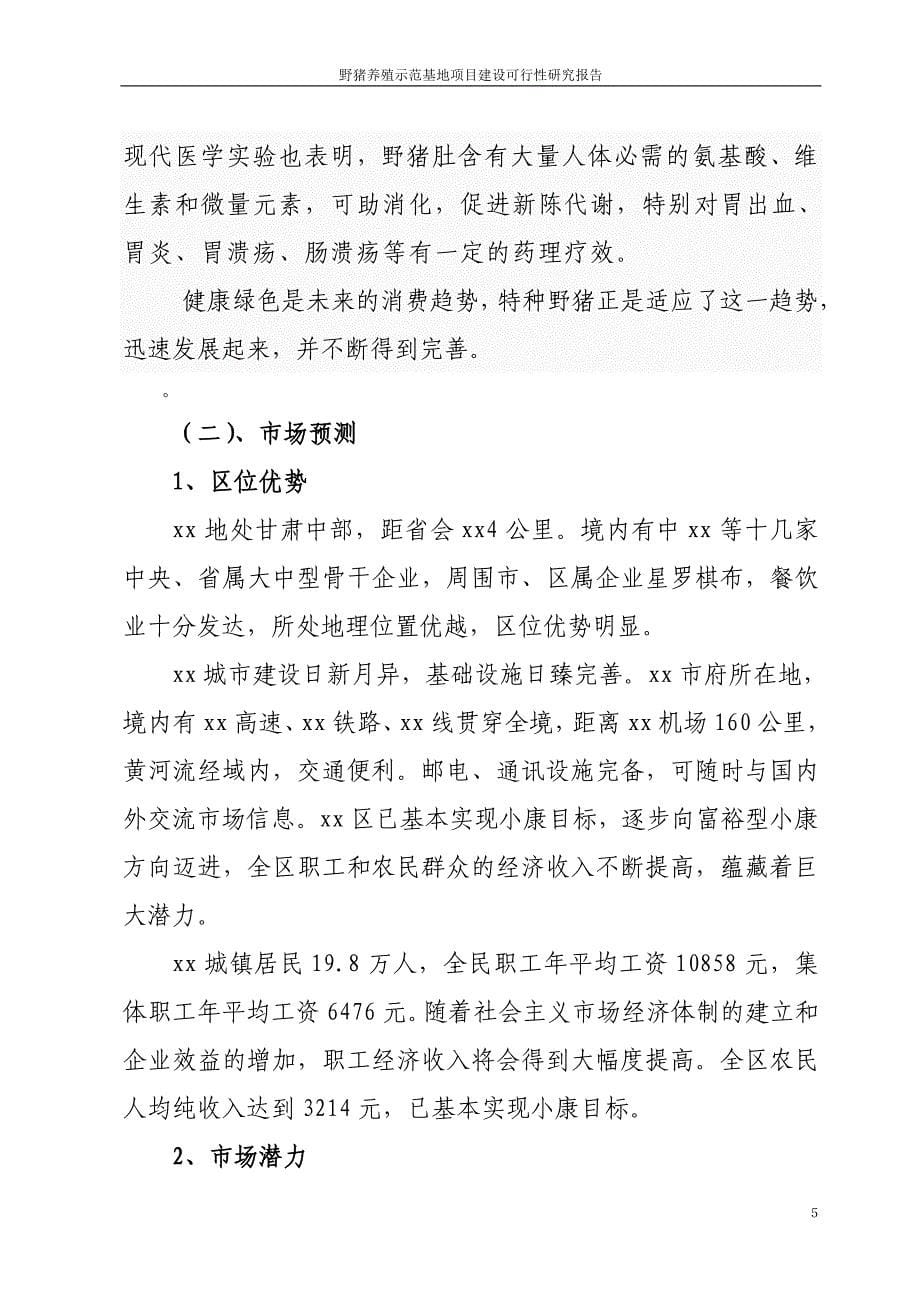 野猪养殖示范基地项目建设可行性研究报告

现代医学实验也表明，野猪肚含有大量人体必需的氨基酸、维生素和微量元素，可助消化，促进新陈代谢，特别对胃出血、胃炎、胃溃疡、肠溃疡等有一定的药理疗效。

健康绿色是未来的消费趋势，特种野猪正是适应了这一趋势，迅速发展起来，并不断得到完善。

。

（二）、市场预测

1、区位优势

xx 地处甘肃中部，距省会 xx4 公里。境内有中 xx 等十几家中央、省属大中型骨干企业，周围市、区属企业星罗棋布，餐饮业十分发达，所处地理位置优越，区位优势明显。

xx 城市建设日新月异，基础设施日臻完善。xx 市府所在地，境内有 xx 高速、xx 铁路、xx 线贯穿全境，距离 xx 机场 160 公里，黄河流经域内，交通便利。邮电、通讯设施完备，可随时与国内外交流市场信息。xx 区已基本实现小康目标，逐步向富裕型小康方向迈进，全区职工和农民群众的经济收入不断提高，蕴藏着巨大潜力。

xx 城镇居民 19.8 万人，全民职工年平均工资 10858 元，集体职工年平均工资 6476 元。随着社会主义市场经济体制的建立和企业效益的增加，职工经济收入将会得到大幅度提高。全区农民人均纯收入达到 3214 元，已基本实现小康目标。

2、市场潜力

5